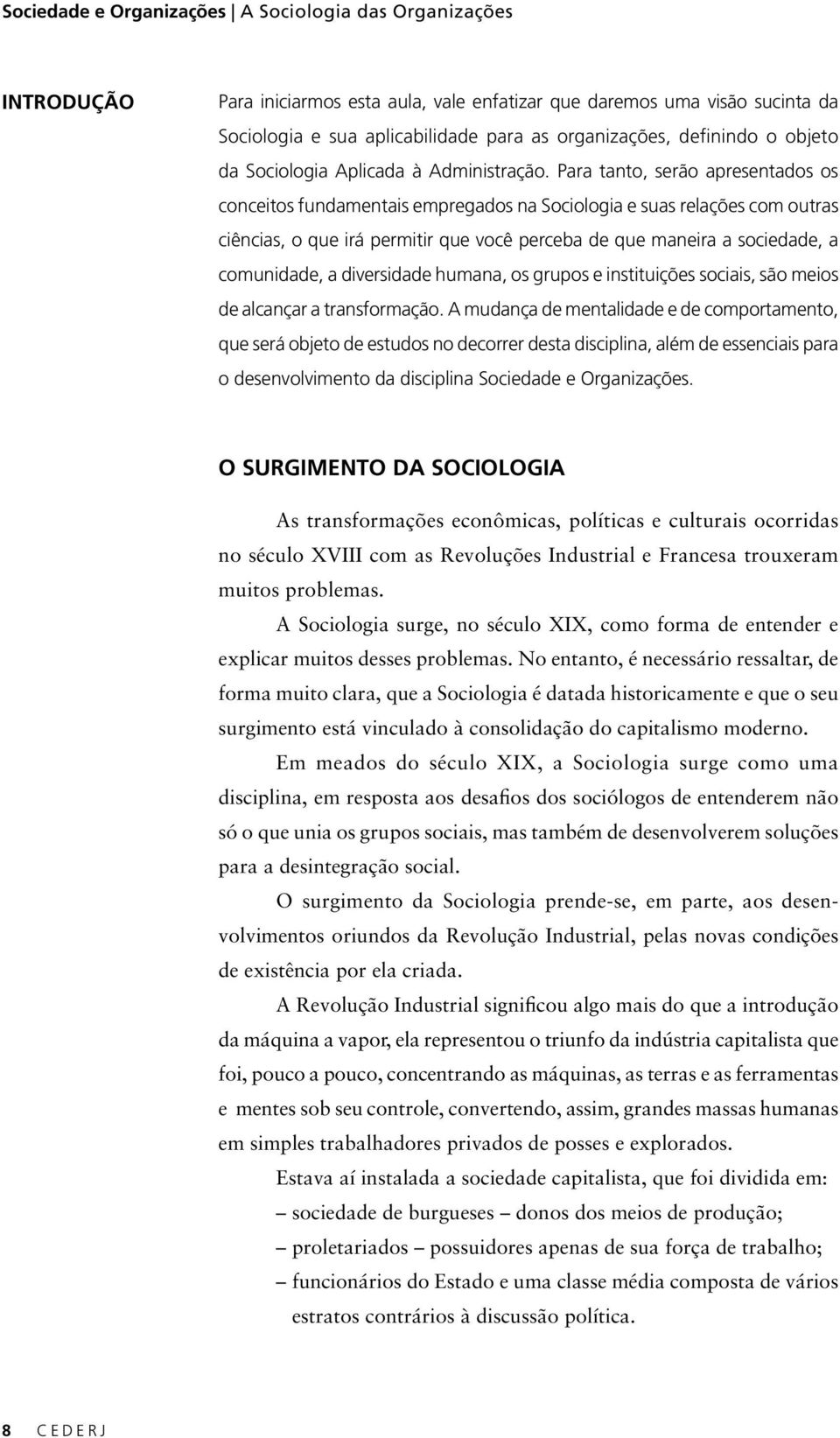 Sociedade e Organizações | A Sociologia das Organizações

INTRODUÇÃO

Para iniciarmos esta aula, vale enfatizar que daremos uma visão sucinta da Sociologia e sua aplicabilidade para as organizações, definindo o objeto da Sociologia Aplicada à Administração. Para tanto, serão apresentados os conceitos fundamentais empregados na Sociologia e suas relações com outras ciências, o que irá permitir que você perceba de que maneira a sociedade, a comunidade, a diversidade humana, os grupos e instituições sociais, são meios de alcançar a transformação. A mudança de mentalidade e de comportamento, que será objeto de estudos no decorrer desta disciplina, além de essenciais para o desenvolvimento da disciplina Sociedade e Organizações.

O SURGIMENTO DA SOCIOLOGIA

As transformações econômicas, políticas e culturais ocorridas no século XVIII com as Revoluções Industrial e Francesa trouxeram muitos problemas.

A Sociologia surge, no século XIX, como forma de entender e explicar muitos desses problemas. No entanto, é necessário ressaltar, de forma muito clara, que a Sociologia é datada historicamente e que o seu surgimento está vinculado à consolidação do capitalismo moderno.

Em meados do século XIX, a Sociologia surge como uma disciplina, em resposta aos desafios dos sociólogos de entenderem não só o que unia os grupos sociais, mas também de desenvolverem soluções para a desintegração social.

O surgimento da Sociologia prende-se, em parte, aos desenvolvimentos oriundos da Revolução Industrial, pelas novas condições de existência por ela criada.

A Revolução Industrial significou algo mais do que a introdução da máquina a vapor, ela representou o triunfo da indústria capitalista que foi, pouco a pouco, concentrando as máquinas, as terras e as ferramentas e mentes sob seu controle, convertendo, assim, grandes massas humanas em simples trabalhadores privados de posses e explorados.

Estava aí instalada a sociedade capitalista, que foi dividida em:
– sociedade de burgueses – donos dos meios de produção;
– proletariados – possuidores apenas de sua força de trabalho;
– funcionários do Estado e uma classe média composta de vários estratos contrários à discussão política.

8 CEDERJ